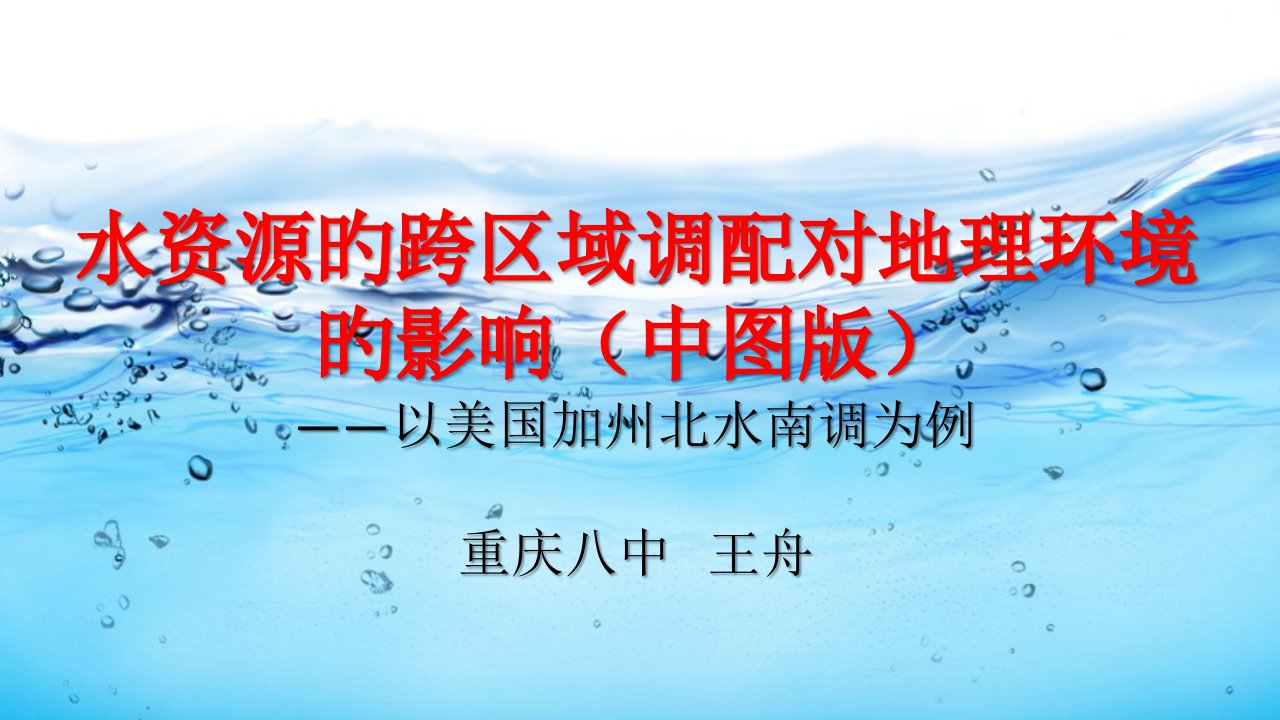 水资源的跨区域调配对地理环境的影响（中图版）

——以美国加州北水南调为例

重庆八中 王舟